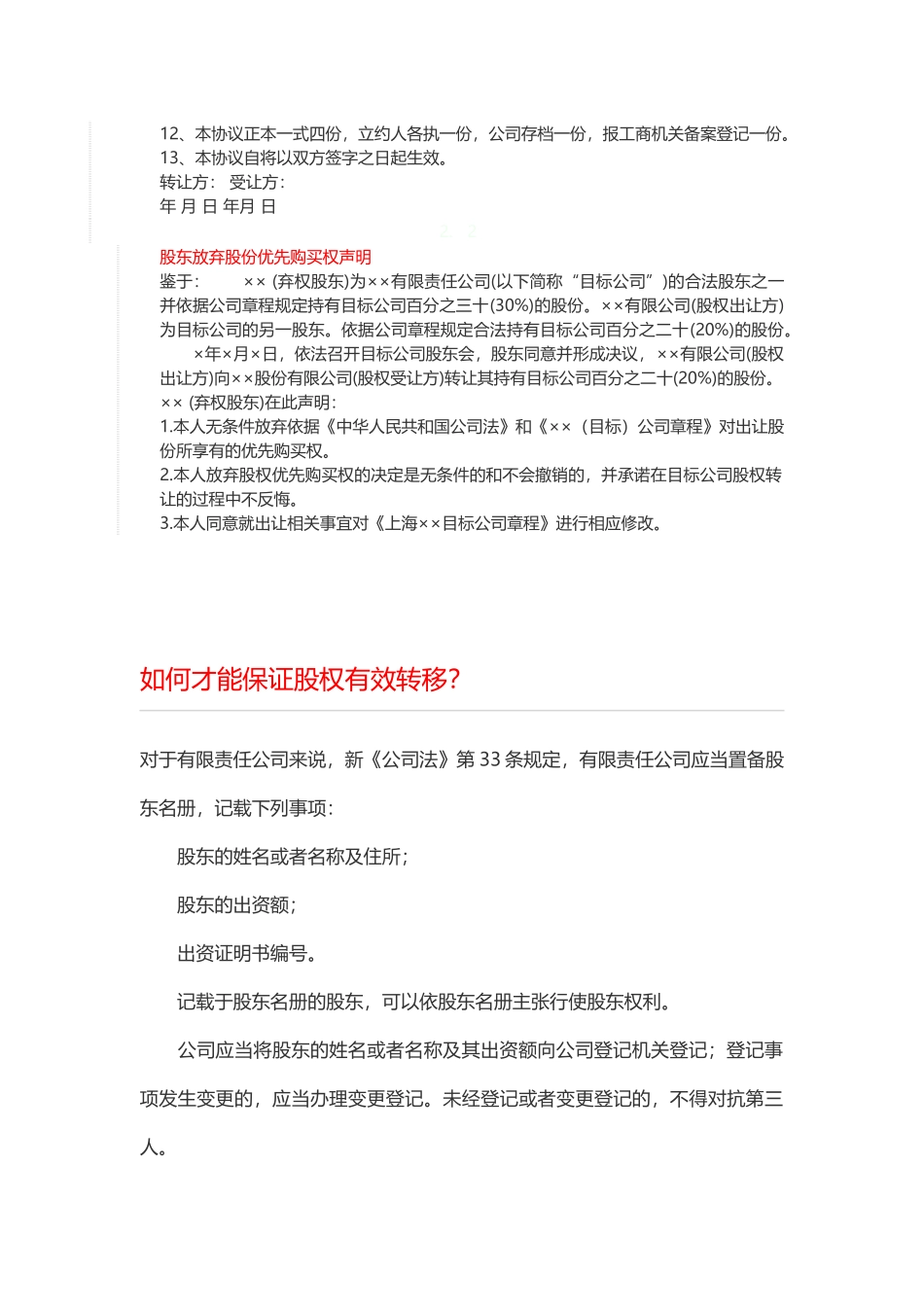 12、本协议正本一式四份，立约人各执一份，公司存档一份，报工商机关备案登记一份。
13、本协议自将以双方签字之日起生效。
转让方： 受让方：
年 月 日 年月 日

股东放弃股份优先购买权声明
鉴于： ×× (弃权股东)为××有限责任公司(以下简称“目标公司”)的合法股东之一并依据公司章程规定持有目标公司百分之三十(30%)的股份。××有限公司(股权出让方)为目标公司的另一股东。依据公司章程规定合法持有目标公司百分之二十(20%)的股份。
×年×月×日，依法召开目标公司股东会，股东同意并形成决议，××有限公司(股权出让方)向××股份有限公司(股权受让方)转让其持有目标公司百分之二十(20%)的股份。
×× (弃权股东)在此声明：
1.本人无条件放弃依据《中华人民共和国公司法》和《××（目标）公司章程》对出让股份所享有的优先购买权。
2.本人放弃股权优先购买权的决定是无条件的和不会撤销的，并承诺在目标公司股权转让的过程中不反悔。
3.本人同意就出让相关事宜对《上海××目标公司章程》进行相应修改。

如何才能保证股权有效转移?

对于有限责任公司来说，新《公司法》第 33 条规定，有限责任公司应当置备股东名册，记载下列事项：

股东的姓名或者名称及住所;

股东的出资额;

出资证明书编号。

记载于股东名册的股东，可以依股东名册主张行使股东权利。

公司应当将股东的姓名或者名称及其出资额向公司登记机关登记；登记事项发生变更的，应当办理变更登记。未经登记或者变更登记的，不得对抗第三人。